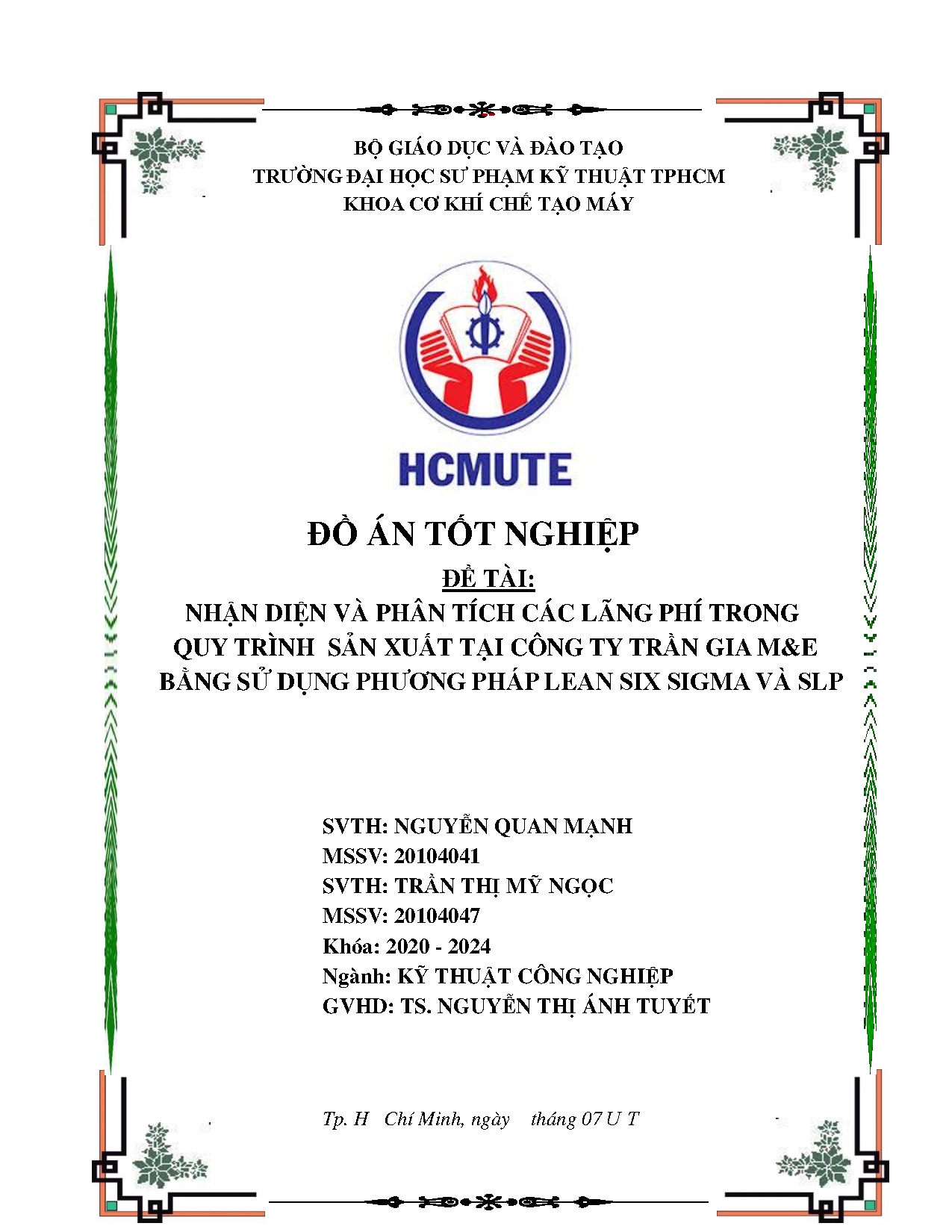 BỘ GIÁO DỤC VÀ ĐÀO TẠO
TRƯỜNG ĐẠI HỌC SƯ PHẠM KỸ THUẬT TPHCM
KHOA CƠ KHÍ CHẾ TẠO MÁY

HCMUTE

ĐỒ ÁN TỐT NGHIỆP

ĐỀ TÀI:
NHẬN DIỆN VÀ PHÂN TÍCH CÁC LÃNG PHÍ TRONG QUY TRÌNH SẢN XUẤT TẠI CÔNG TY TRẦN GIA M&E BẰNG SỬ DỤNG PHƯƠNG PHÁP LEAN SIX SIGMA VÀ SLP

SVTH: NGUYỄN QUAN MẠNH
MSSV: 20104041
SVTH: TRẦN THỊ MỸ NGỌC
MSSV: 20104047
Khóa: 2020 - 2024
Ngành: KỸ THUẬT CÔNG NGHIỆP
GVHD: TS. NGUYỄN THỊ ÁNH TUYẾT

Tp. H Chí Minh, ngày tháng 07 U T